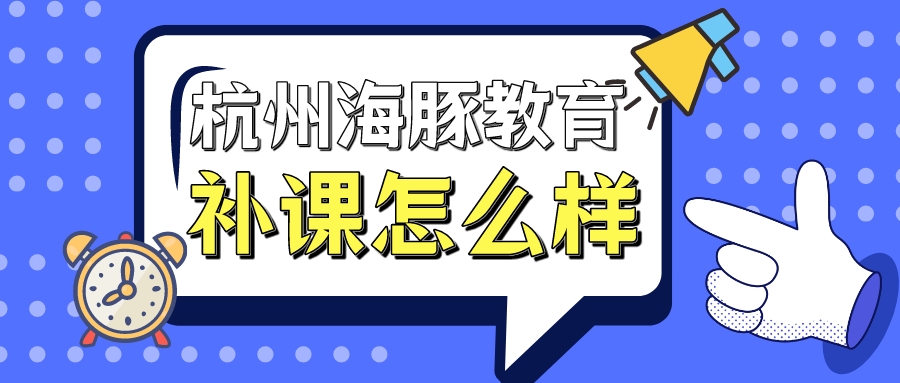 杭州海豚教育
补课怎么样